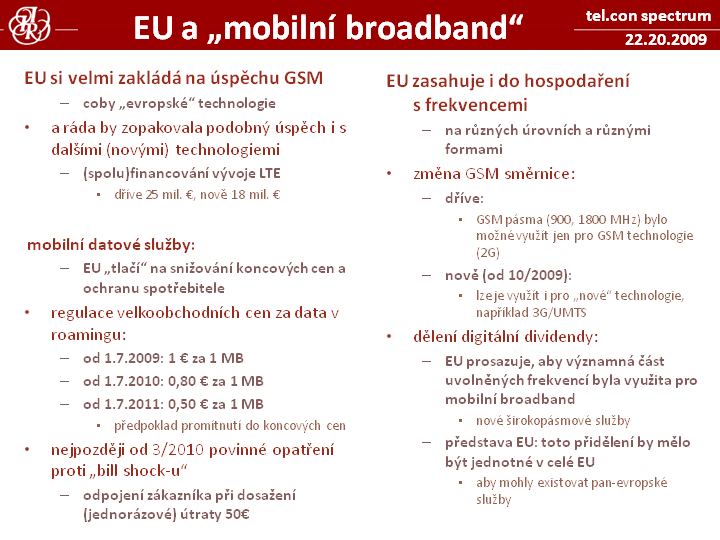 EU a „mobilní broadband“

tel.con spectrum
22.20.2009

EU si velmi zakládá na úspěchu GSM
– coby „evropské“ technologie
• a ráda by zopakovala podobný úspěch i s dalšími (novými) technologiemi
– (spolu)financování vývoje LTE
▪ dříve 25 mil. €, nově 18 mil. €

mobilní datové služby:
– EU „tlačí“ na snižování koncových cen a ochranu spotřebitele
• regulace velkoobchodních cen za data v roamingu:
– od 1.7.2009: 1 € za 1 MB
– od 1.7.2010: 0,80 € za 1 MB
– od 1.7.2011: 0,50 € za 1 MB
▪ předpoklad promítnutí do koncových cen
• nejpozději od 3/2010 povinné opatření proti „bill shock-u“
– odpojení zákazníka při dosažení (jednorázové) útraty 50€

EU zasahuje i do hospodaření s frekvencemi
– na různých úrovních a různými formami
• změna GSM směrnice:
– dříve:
▪ GSM pásma (900, 1800 MHz) bylo možné využít jen pro GSM technologie (2G)
– nově (od 10/2009):
▪ lze je využít i pro „nové“ technologie, například 3G/UMTS
• dělení digitální dividendy:
– EU prosazuje, aby významná část uvolněných frekvencí byla využita pro mobilní broadband
▪ nové širokopásmové služby
– představa EU: toto přidělení by mělo být jednotné v celé EU
▪ aby mohly existovat pan-evropské služby